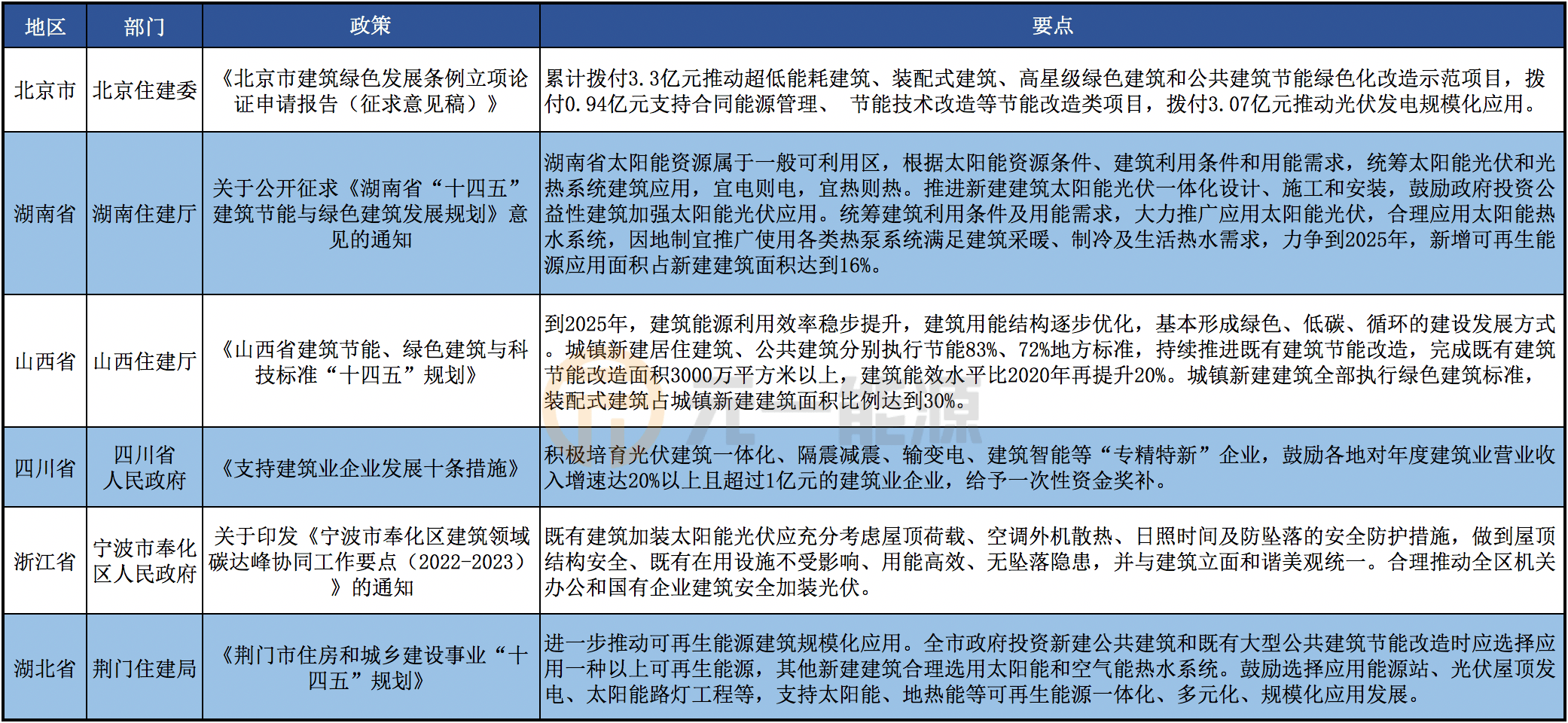 | 地区 | 部门 | 政策 | 要点 |
|---|---|---|---|
| 北京市 | 北京住建委 | 《北京市建筑绿色发展条例立项论证申请报告（征求意见稿）》 | 累计拨付3.3亿元推动超低能耗建筑、装配式建筑、高星级绿色建筑和公共建筑节能绿色化改造示范项目，拨付0.94亿元支持合同能源管理、 节能技术改造等节能改造类项目，拨付3.07亿元推动光伏发电规模化应用。 |
| 湖南省 | 湖南住建厅 | 关于公开征求《湖南省“十四五”建筑节能与绿色建筑发展规划》意见的通知 | 湖南省太阳能资源属于一般可利用区，根据太阳能资源条件、建筑利用条件和用能需求，统筹太阳能光伏和光热系统建筑应用，宜电则电，宜热则热。推进新建建筑太阳能光伏一体化设计、施工和安装，鼓励政府投资公益性建筑加强太阳能光伏应用。统筹建筑利用条件及用能需求，大力推广应用太阳能光伏，合理应用太阳能热水系统，因地制宜推广使用各类热泵系统满足建筑采暖、制冷及生活热水需求，力争到2025年，新增可再生能源应用面积占新建建筑面积达到16%。 |
| 山西省 | 山西住建厅 | 《山西省建筑节能、绿色建筑与科技标准“十四五”规划》 | 到2025年，建筑能源利用效率稳步提升，建筑用能结构逐步优化，基本形成绿色、低碳、循环的建设发展方式。城镇新建居住建筑、公共建筑分别执行节能83%、72%地方标准，持续推进既有建筑节能改造，完成既有建筑节能改造面积3000万平方米以上，建筑能效水平比2020年再提升20%。城镇新建建筑全部执行绿色建筑标准，装配式建筑占城镇新建建筑面积比例达到30%。 |
| 四川省 | 四川省人民政府 | 《支持建筑业企业发展十条措施》 | 积极培育光伏建筑一体化、隔震减震、输变电、建筑智能等“专精特新”企业，鼓励各地对年度建筑业营业收入增速达20%以上且超过1亿元的建筑业企业，给予一次性资金奖补。 |
| 浙江省 | 宁波市奉化区人民政府 | 关于印发《宁波市奉化区建筑领域碳达峰协同工作要点（2022-2023）》的通知 | 既有建筑加装太阳能光伏应充分考虑屋顶荷载、空调外机散热、日照时间及防坠落的安全防护措施，做到屋顶结构安全、既有在用设施不受影响、用能高效、无坠落隐患，并与建筑立面和谐美观统一。合理推动全区机关办公和国有企业建筑安全加装光伏。 |
| 湖北省 | 荆门住建局 | 《荆门市住房和城乡建设事业“十四五”规划》 | 进一步推动可再生能源建筑规模化应用。全市政府投资新建公共建筑和既有大型公共建筑节能改造时应选择应用一种以上可再生能源，其他新建建筑合理选用太阳能和空气能热水系统。鼓励选择应用能源站、光伏屋顶发电、太阳能路灯工程等，支持太阳能、地热能等可再生能源一体化、多元化、规模化应用发展。 |